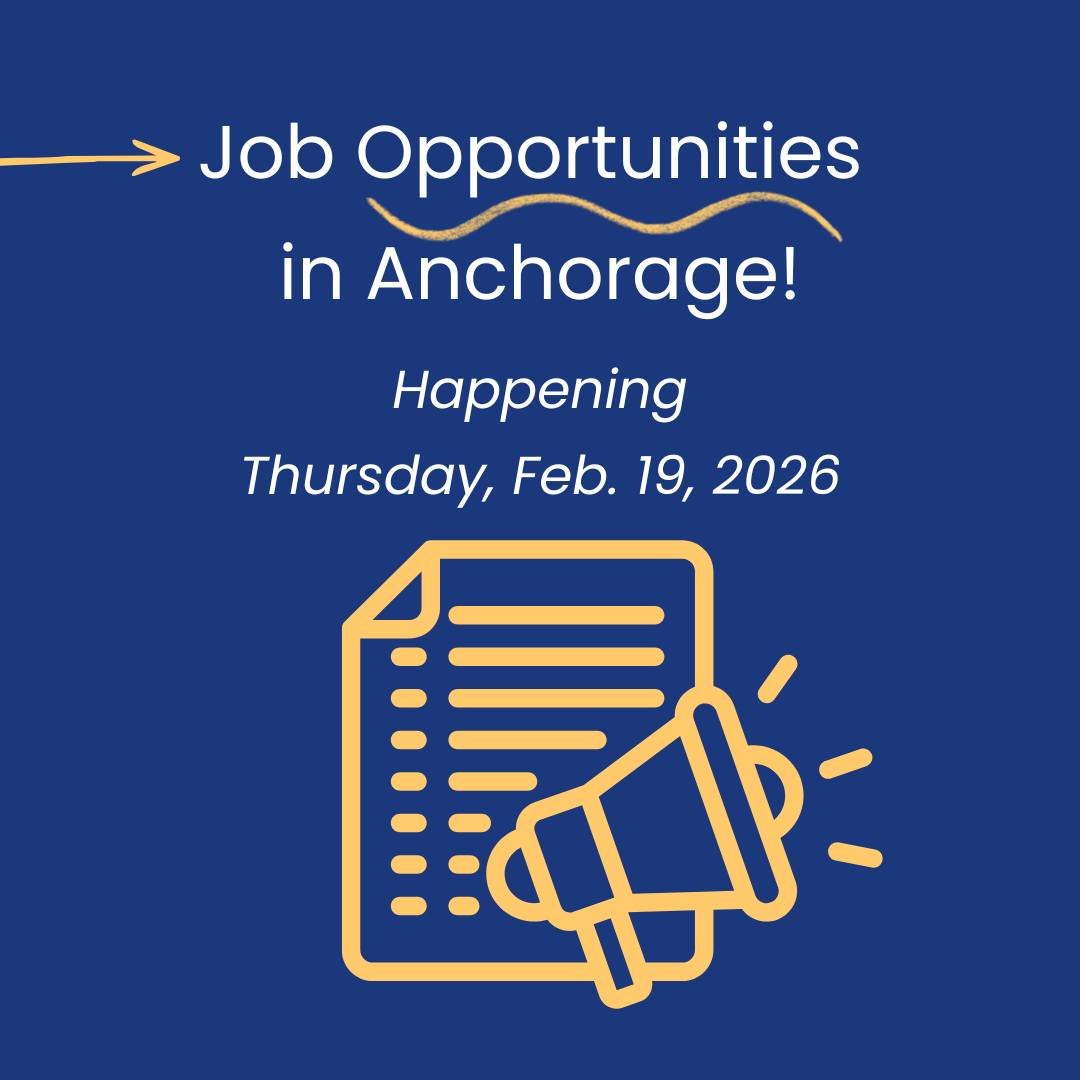 Job Opportunities in Anchorage!

Happening
Thursday, Feb. 19, 2026